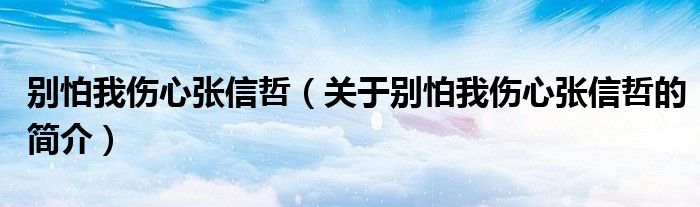 别怕我伤心张信哲（关于别怕我伤心张信哲的简介）